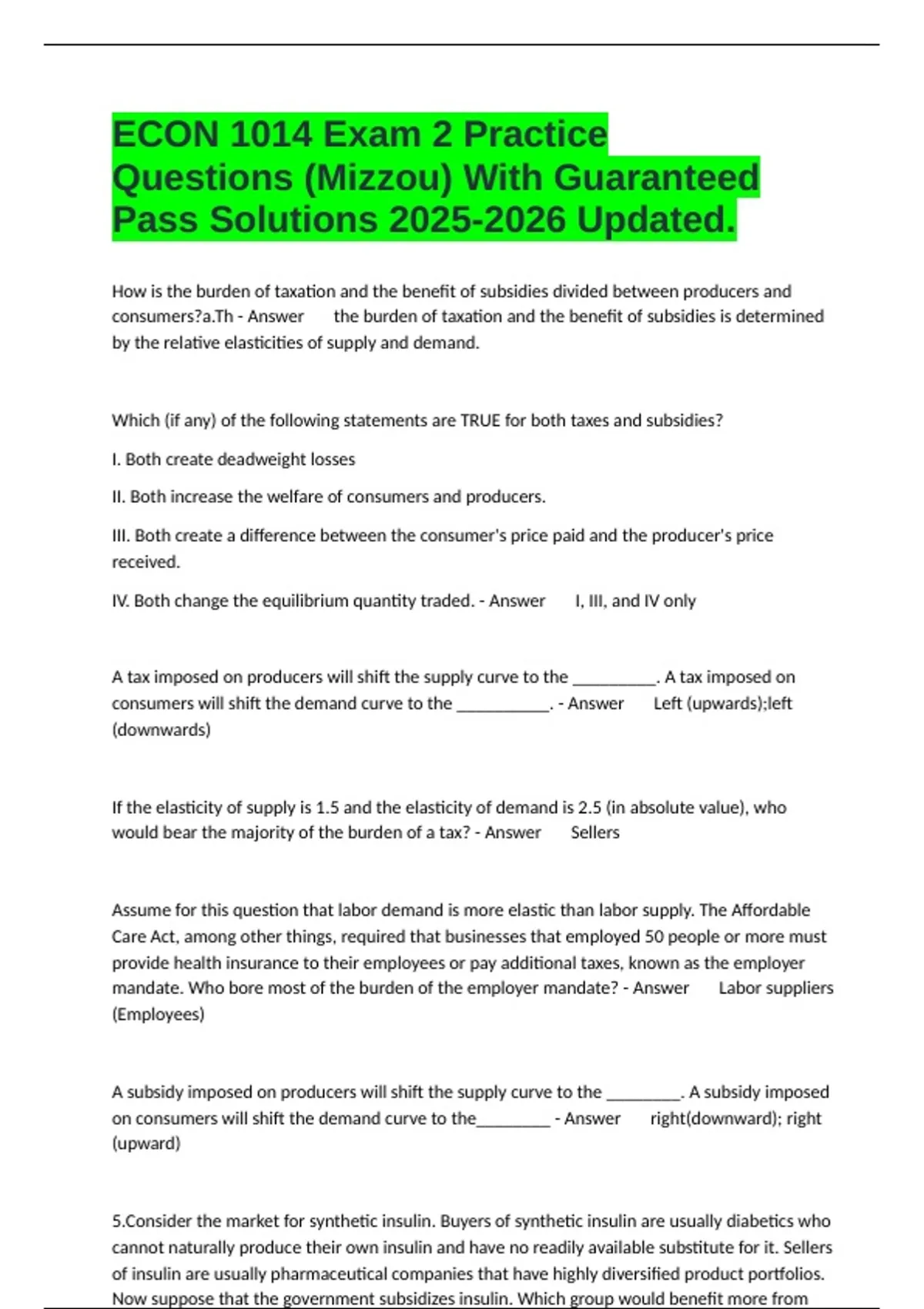 ECON 1014 Exam 2 Practice Questions (Mizzou) With Guaranteed Pass Solutions 2025-2026 Updated.

How is the burden of taxation and the benefit of subsidies divided between producers and consumers?a.Th - Answer the burden of taxation and the benefit of subsidies is determined by the relative elasticities of supply and demand.

Which (if any) of the following statements are TRUE for both taxes and subsidies?

I. Both create deadweight losses

II. Both increase the welfare of consumers and producers.

III. Both create a difference between the consumer's price paid and the producer's price received.

IV. Both change the equilibrium quantity traded. - Answer I, III, and IV only

A tax imposed on producers will shift the supply curve to the __________. A tax imposed on consumers will shift the demand curve to the ___________. - Answer Left (upwards);left (downwards)

If the elasticity of supply is 1.5 and the elasticity of demand is 2.5 (in absolute value), who would bear the majority of the burden of a tax? - Answer Sellers

Assume for this question that labor demand is more elastic than labor supply. The Affordable Care Act, among other things, required that businesses that employed 50 people or more must provide health insurance to their employees or pay additional taxes, known as the employer mandate. Who bore most of the burden of the employer mandate? - Answer Labor suppliers (Employees)

A subsidy imposed on producers will shift the supply curve to the _________. A subsidy imposed on consumers will shift the demand curve to the_________ - Answer right(downward); right (upward)

5.Consider the market for synthetic insulin. Buyers of synthetic insulin are usually diabetics who cannot naturally produce their own insulin and have no readily available substitute for it. Sellers of insulin are usually pharmaceutical companies that have highly diversified product portfolios. Now suppose that the government subsidizes insulin. Which group would benefit more from